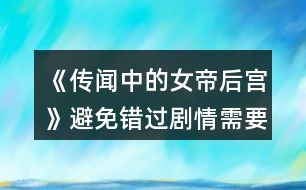 《传闻中的女帝后宫》避免错过剧情需要